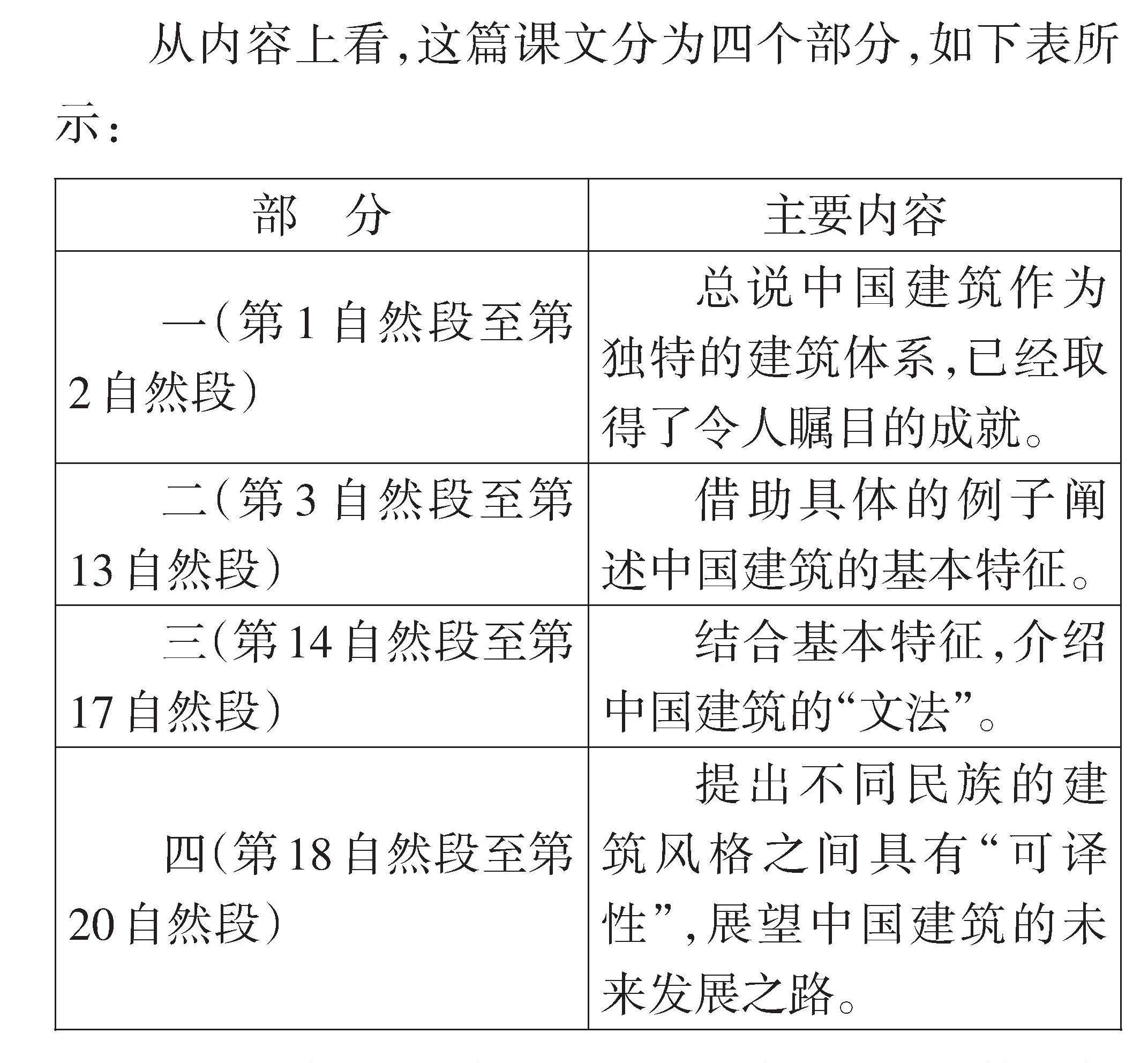 从内容上看,这篇课文分为四个部分,如下表所示:

| 部 分 | 主要内容 |
|---|---|
| 一(第1自然段至第2自然段) | 总说中国建筑作为独特的建筑体系,已经取得了令人瞩目的成就。 |
| 二(第3自然段至第13自然段) | 借助具体的例子阐述中国建筑的基本特征。 |
| 三(第14自然段至第17自然段) | 结合基本特征,介绍中国建筑的“文法”。 |
| 四(第18自然段至第20自然段) | 提出不同民族的建筑风格之间具有“可译性”,展望中国建筑的未来发展之路。 |